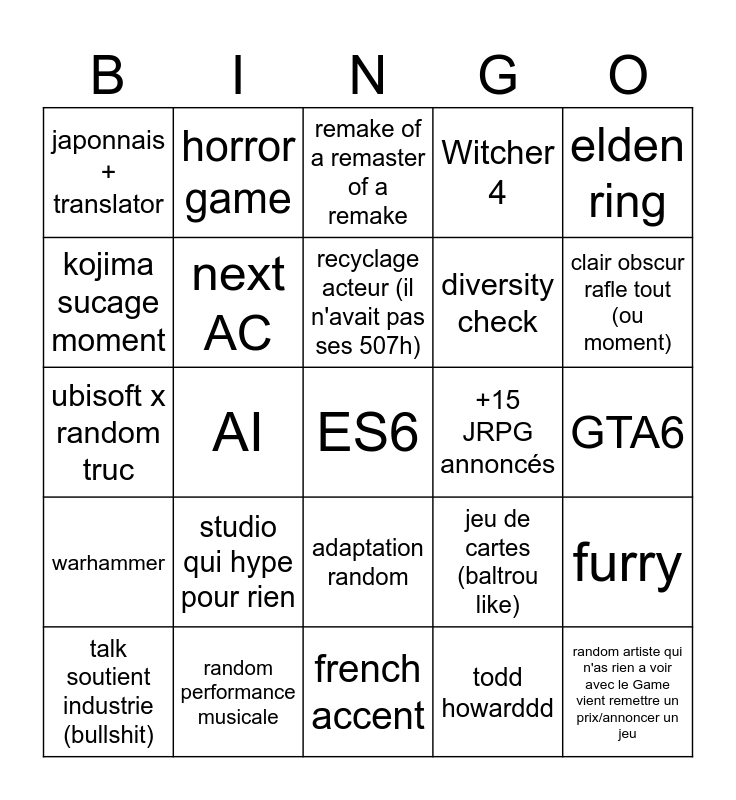 | B | I | N | G | O |
|---|---|---|---|---|
| japonnais + translator | horror game | remake of a remaster of a remake | Witcher 4 | elden ring |
| kojima sucage moment | next AC | recyclage acteur (il n'avait pas ses 507h) | diversity check | clair obscur rafle tout (ou moment) |
| ubisoft x random truc | AI | ES6 | +15 JRPG annoncés | GTA6 |
| warhammer | studio qui hype pour rien | adaptation random | jeu de cartes (baltrou like) | furry |
| talk soutient industrie (bullshit) | random performance musicale | french accent | todd howarddd | random artiste qui n'as rien a voir avec le Game vient remettre un prix/annoncer un jeu |